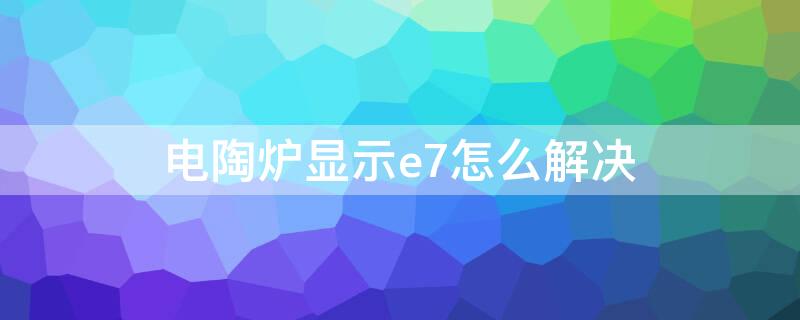 电陶炉显示e7怎么解决